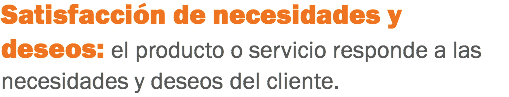 Satisfacción de necesidades y deseos: el producto o servicio responde a las necesidades y deseos del cliente.